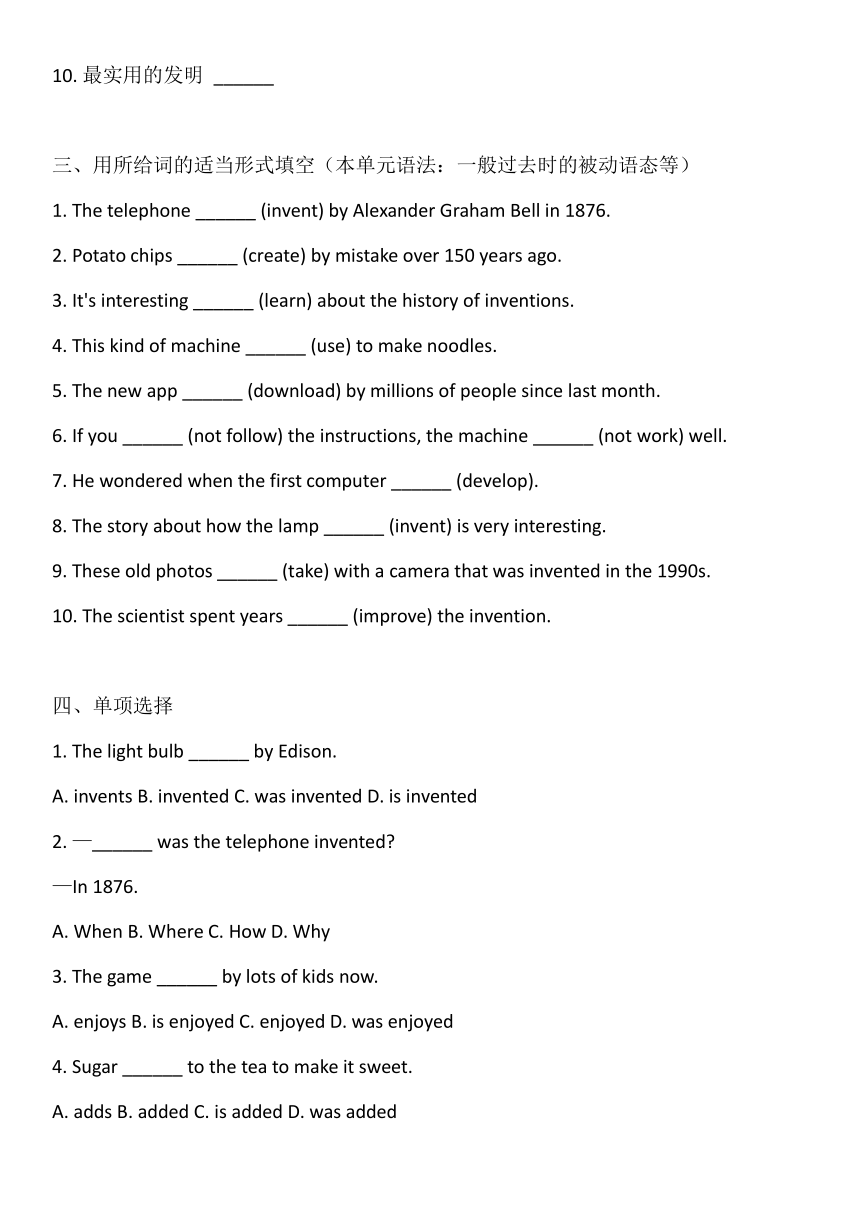 10. 最实用的发明 ______

三、用所给词的适当形式填空（本单元语法：一般过去时的被动语态等）

1. The telephone ______ (invent) by Alexander Graham Bell in 1876.

2. Potato chips ______ (create) by mistake over 150 years ago.

3. It's interesting ______ (learn) about the history of inventions.

4. This kind of machine ______ (use) to make noodles.

5. The new app ______ (download) by millions of people since last month.

6. If you ______ (not follow) the instructions, the machine ______ (not work) well.

7. He wondered when the first computer ______ (develop).

8. The story about how the lamp ______ (invent) is very interesting.

9. These old photos ______ (take) with a camera that was invented in the 1990s.

10. The scientist spent years ______ (improve) the invention.

四、单项选择

1. The light bulb ______ by Edison.

A. invents B. invented C. was invented D. is invented

2. —______ was the telephone invented?

—In 1876.

A. When B. Where C. How D. Why

3. The game ______ by lots of kids now.

A. enjoys B. is enjoyed C. enjoyed D. was enjoyed

4. Sugar ______ to the tea to make it sweet.

A. adds B. added C. is added D. was added